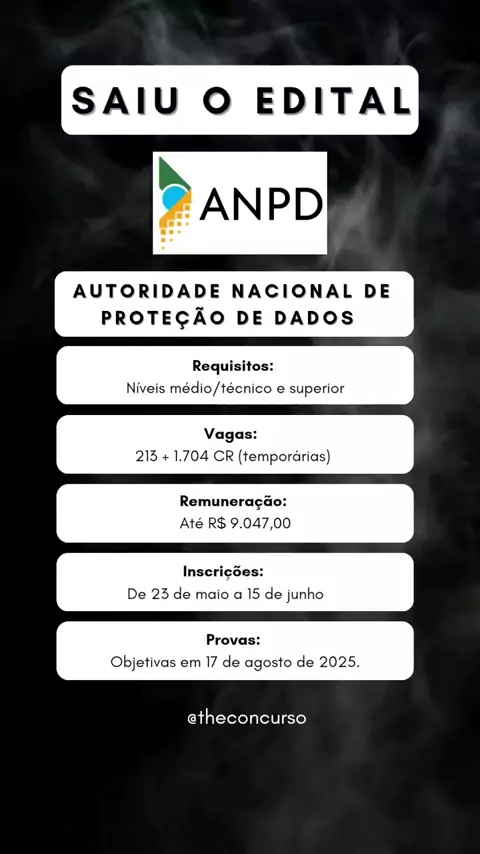 SAIU O EDITAL

ANPD

AUTORIDADE NACIONAL DE PROTEÇÃO DE DADOS

Requisitos:
Níveis médio/técnico e superior

Vagas:
213 + 1.704 CR (temporárias)

Remuneração:
Até R$ 9.047,00

Inscrições:
De 23 de maio a 15 de junho

Provas:
Objetivas em 17 de agosto de 2025.

@theconcurso